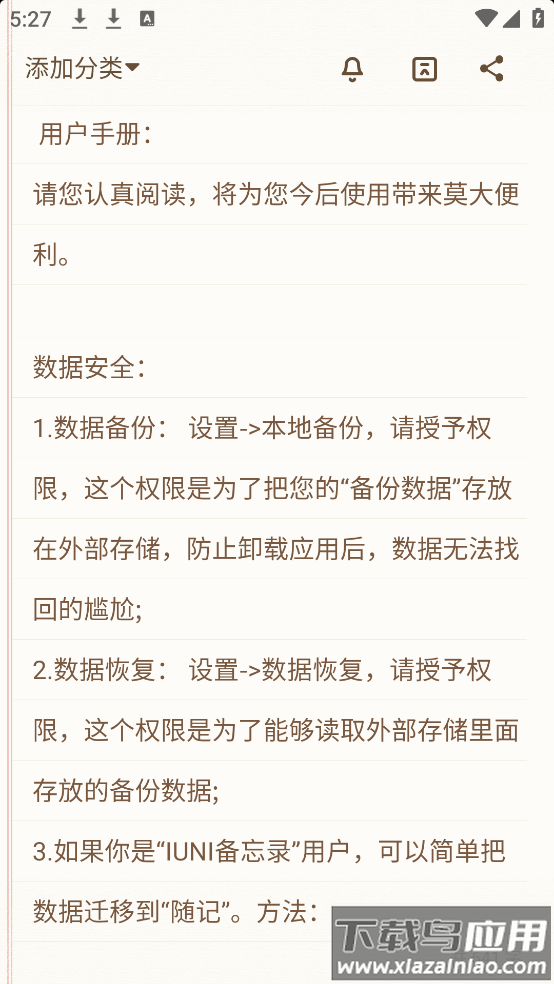 5:27

添加分类

用户手册：

请您认真阅读，将为您今后使用带来莫大便利。

数据安全：

1.数据备份： 设置->本地备份，请授予权限，这个权限是为了把您的“备份数据”存放在外部存储，防止卸载应用后，数据无法找回的尴尬;

2.数据恢复： 设置->数据恢复，请授予权限，这个权限是为了能够读取外部存储里面存放的备份数据;

3.如果你是“IUNI备忘录”用户，可以简单把数据迁移到“随记”。方法：

下载鸟应用
www.xiazainiao.com